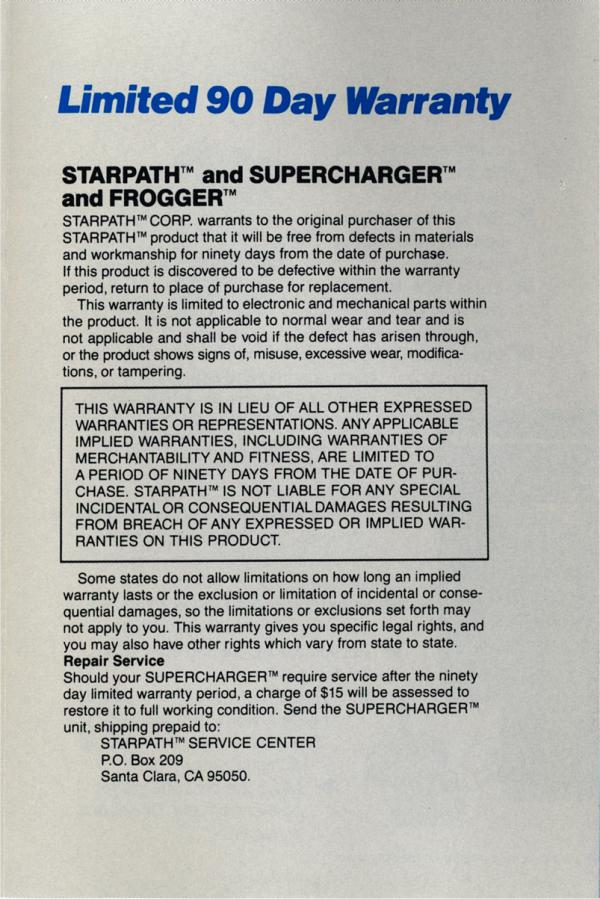 Limited 90 Day Warranty

STARPATH™ and SUPERCHARGER™ and FROGGER™

STARPATH™ CORP. warrants to the original purchaser of this STARPATH™ product that it will be free from defects in materials and workmanship for ninety days from the date of purchase. If this product is discovered to be defective within the warranty period, return to place of purchase for replacement.

This warranty is limited to electronic and mechanical parts within the product. It is not applicable to normal wear and tear and is not applicable and shall be void if the defect has arisen through, or the product shows signs of, misuse, excessive wear, modifications, or tampering.

THIS WARRANTY IS IN LIEU OF ALL OTHER EXPRESSED WARRANTIES OR REPRESENTATIONS. ANY APPLICABLE IMPLIED WARRANTIES, INCLUDING WARRANTIES OF MERCHANTABILITY AND FITNESS, ARE LIMITED TO A PERIOD OF NINETY DAYS FROM THE DATE OF PURCHASE. STARPATH™ IS NOT LIABLE FOR ANY SPECIAL INCIDENTAL OR CONSEQUENTIAL DAMAGES RESULTING FROM BREACH OF ANY EXPRESSED OR IMPLIED WARRANTIES ON THIS PRODUCT.

Some states do not allow limitations on how long an implied warranty lasts or the exclusion or limitation of incidental or consequential damages, so the limitations or exclusions set forth may not apply to you. This warranty gives you specific legal rights, and you may also have other rights which vary from state to state.

Repair Service

Should your SUPERCHARGER™ require service after the ninety day limited warranty period, a charge of $15 will be assessed to restore it to full working condition. Send the SUPERCHARGER™ unit, shipping prepaid to:

STARPATH™ SERVICE CENTER
P.O. Box 209
Santa Clara, CA 95050.